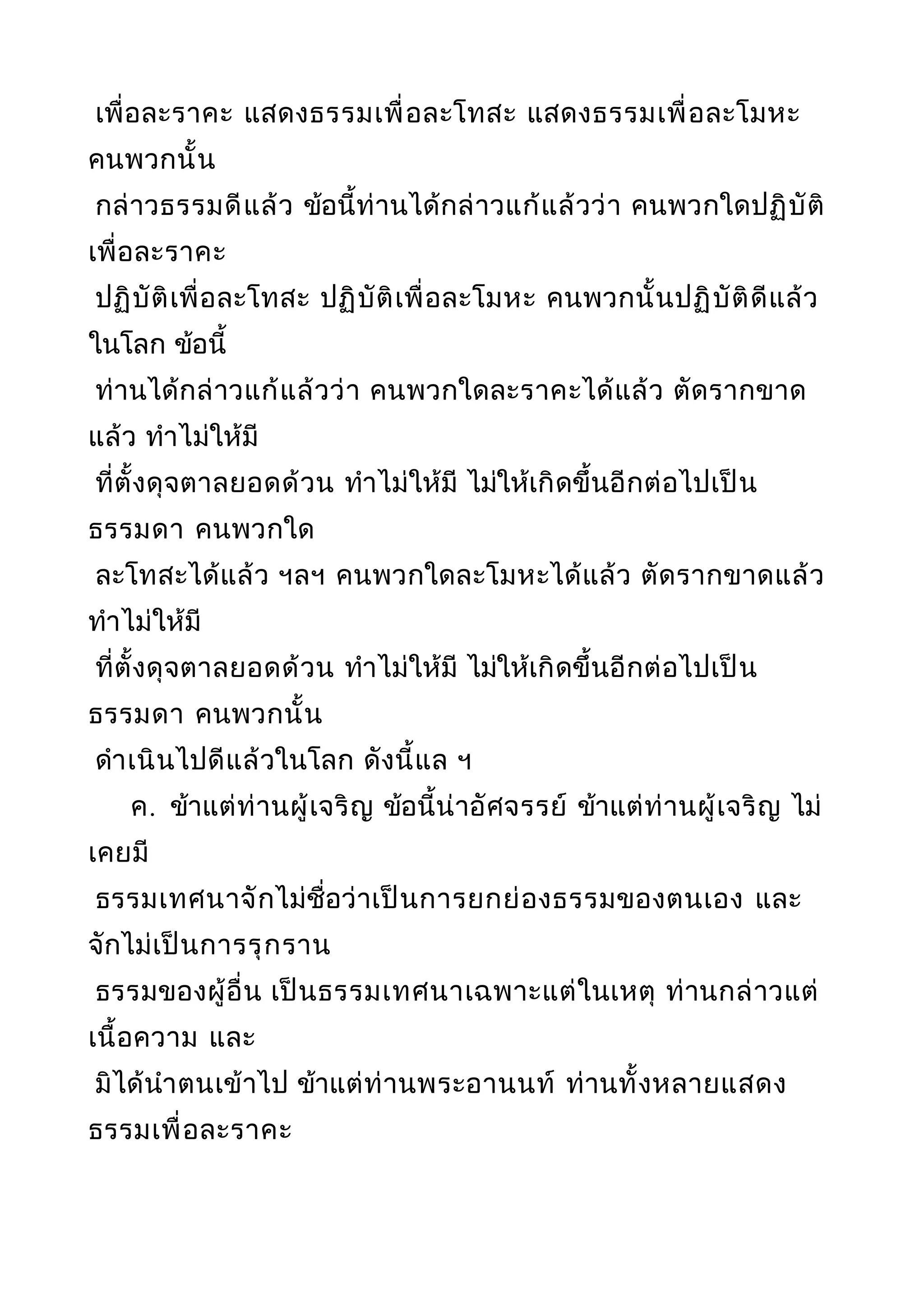 เพื่อละราคะ แสดงธรรมเพื่อละโทสะ แสดงธรรมเพื่อละโมหะ คนพวกนั้น
กล่าวธรรมดีแล้ว ข้อนี้ท่านได้กล่าวแก้แล้วว่า คนพวกใดปฏิบัติเพื่อละราคะ
ปฏิบัติเพื่อละโทสะ ปฏิบัติเพื่อละโมหะ คนพวกนั้นปฏิบัติดีแล้วในโลก ข้อนี้
ท่านได้กล่าวแก้แล้วว่า คนพวกใดละราคะได้แล้ว ตัดรากขาดแล้ว ทำไม่ให้มี
ที่ตั้งดุจตาลยอดด้วน ทำไม่ให้มี ไม่ให้เกิดขึ้นอีกต่อไปเป็นธรรมดา คนพวกใด
ละโทสะได้แล้ว ฯลฯ คนพวกใดละโมหะได้แล้ว ตัดรากขาดแล้ว ทำไม่ให้มี
ที่ตั้งดุจตาลยอดด้วน ทำไม่ให้มี ไม่ให้เกิดขึ้นอีกต่อไปเป็นธรรมดา คนพวกนั้น
ดำเนินไปดีแล้วในโลก ดังนี้แล ฯ

ค. ข้าแต่ท่านผู้เจริญ ข้อนี้น่าอัศจรรย์ ข้าแต่ท่านผู้เจริญ ไม่เคยมี
ธรรมเทศนาจักไม่ชื่อว่าเป็นการยกย่องธรรมของตนเอง และจักไม่เป็นการรุกราน
ธรรมของผู้อื่น เป็นธรรมเทศนาเฉพาะแต่ในเหตุ ท่านกล่าวแต่เนื้อความ และ
มิได้นำตนเข้าไป ข้าแต่ท่านพระอานนท์ ท่านทั้งหลายแสดงธรรมเพื่อละราคะ